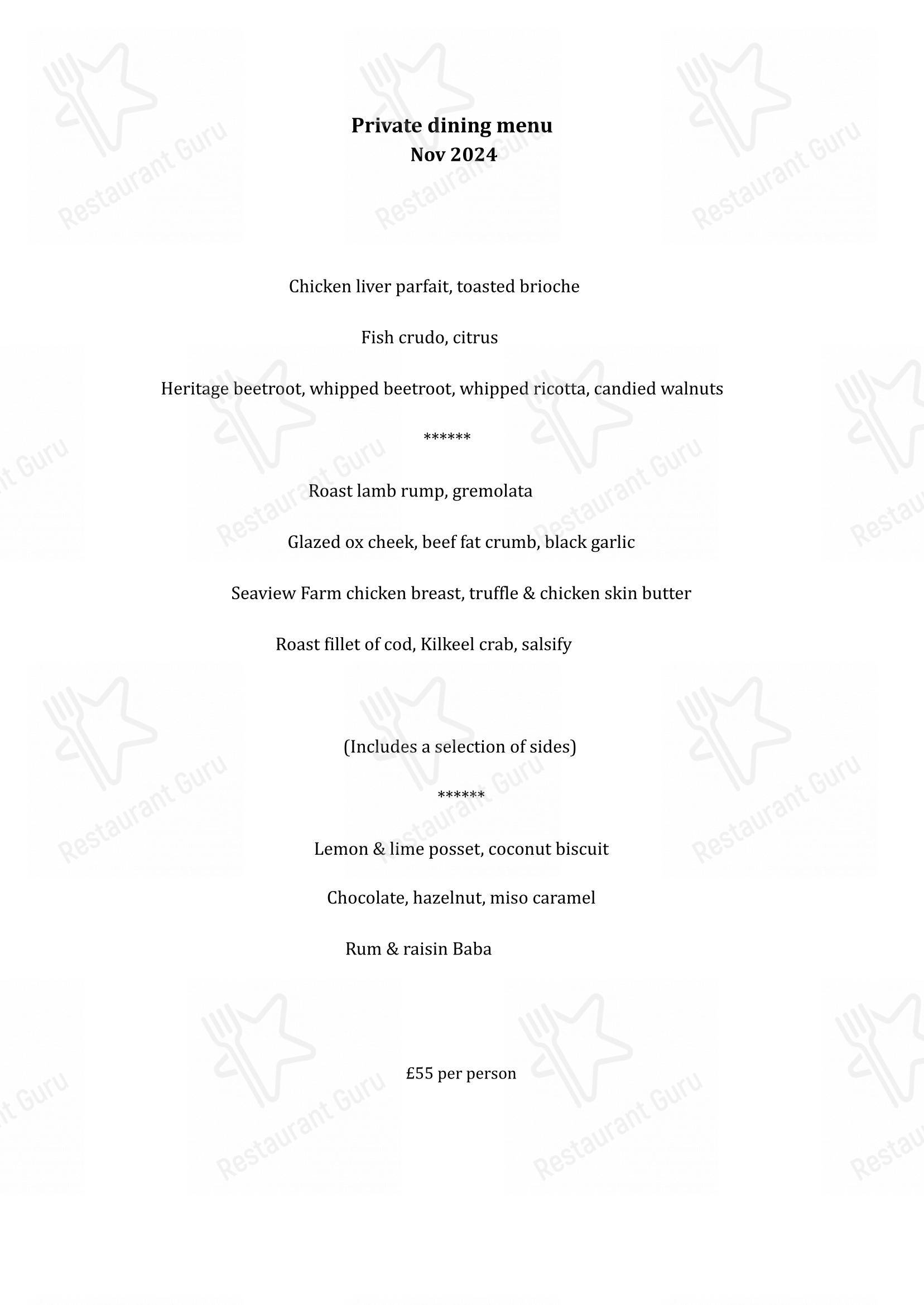 Private dining menu
Nov 2024

Chicken liver parfait, toasted brioche

Fish crudo, citrus

Heritage beetroot, whipped beetroot, whipped ricotta, candied walnuts

******

Roast lamb rump, gremolata

Glazed ox cheek, beef fat crumb, black garlic

Seaview Farm chicken breast, truffle & chicken skin butter

Roast fillet of cod, Kilkeel crab, salsify

(Includes a selection of sides)

******

Lemon & lime posset, coconut biscuit

Chocolate, hazelnut, miso caramel

Rum & raisin Baba

£55 per person

Restaurant Guru